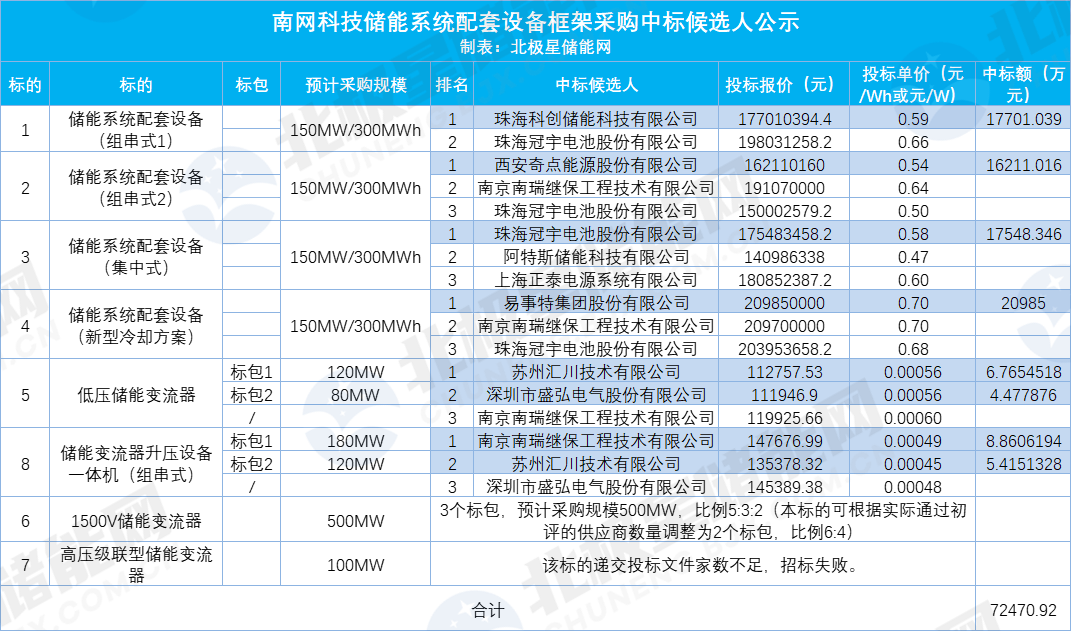 南网科技储能系统配套设备框架采购中标候选人公示
制表：北极星储能网

| 标的 | 标的 | 标包 | 预计采购规模 | 排名 | 中标候选人 | 投标报价（元） | 投标单价（元/Wh或元/W） | 中标额（万元） |
|---|---|---|---|---|---|---|---|---|
| 1 | 储能系统配套设备（组串式1） | | 150MW/300MWh | 1 | 珠海科创储能科技有限公司 | 177010394.4 | 0.59 | 17701.039 |
| | | | | 2 | 珠海冠宇电池股份有限公司 | 198031258.2 | 0.66 | |
| 2 | 储能系统配套设备（组串式2） | | 150MW/300MWh | 1 | 西安奇点能源股份有限公司 | 162110160 | 0.54 | 16211.016 |
| | | | | 2 | 南京南瑞继保工程技术有限公司 | 191070000 | 0.64 | |
| | | | | 3 | 珠海冠宇电池股份有限公司 | 150002579.2 | 0.50 | |
| 3 | 储能系统配套设备（集中式） | | 150MW/300MWh | 1 | 珠海冠宇电池股份有限公司 | 175483458.2 | 0.58 | 17548.346 |
| | | | | 2 | 阿特斯储能科技有限公司 | 140986338 | 0.47 | |
| | | | | 3 | 上海正泰电源系统有限公司 | 180852387.2 | 0.60 | |
| 4 | 储能系统配套设备（新型冷却方案） | | 150MW/300MWh | 1 | 易事特集团股份有限公司 | 209850000 | 0.70 | 20985 |
| | | | | 2 | 南京南瑞继保工程技术有限公司 | 209700000 | 0.70 | |
| | | | | 3 | 珠海冠宇电池股份有限公司 | 203953658.2 | 0.68 | |
| 5 | 低压储能变流器 | 标包1 | 120MW | 1 | 苏州汇川技术有限公司 | 112757.53 | 0.00056 | 6.7654518 |
| | | 标包2 | 80MW | 2 | 深圳市盛弘电气股份有限公司 | 111946.9 | 0.00056 | 4.477876 |
| | | / | | 3 | 南京南瑞继保工程技术有限公司 | 119925.66 | 0.00060 | |
| 8 | 储能变流器升压设备一体机（组串式） | 标包1 | 180MW | 1 | 南京南瑞继保工程技术有限公司 | 147676.99 | 0.00049 | 8.8606194 |
| | | 标包2 | 120MW | 2 | 苏州汇川技术有限公司 | 135378.32 | 0.00045 | 5.4151328 |
| | | / | | 3 | 深圳市盛弘电气股份有限公司 | 145389.38 | 0.00048 | |
| 6 | 1500V储能变流器 | | 500MW | 3个标包，预计采购规模500MW，比例5:3:2（本标的可根据实际通过初评的供应商数量调整为2个标包，比例6:4） | | | | |
| 7 | 高压级联型储能变流器 | | 100MW | 该标的递交投标文件家数不足，招标失败。 | | | | |
| 合计 | | | | | | | | 72470.92 |